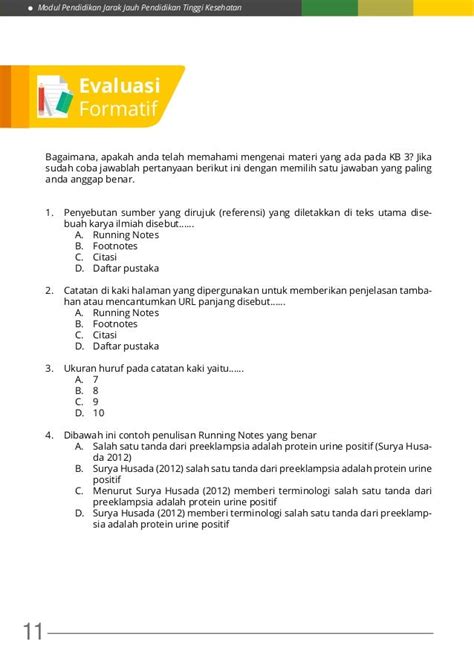 Modul Pendidikan Jarak Jauh Pendidikan Tinggi Kesehatan

Evaluasi Formatif

Bagaimana, apakah anda telah memahami mengenai materi yang ada pada KB 3? Jika sudah coba jawablah pertanyaan berikut ini dengan memilih satu jawaban yang paling anda anggap benar.

1. Penyebutan sumber yang dirujuk (referensi) yang diletakkan di teks utama disebuah karya ilmiah disebut......
A. Running Notes
B. Footnotes
C. Citasi
D. Daftar pustaka

2. Catatan di kaki halaman yang dipergunakan untuk memberikan penjelasan tambahan atau mencantumkan URL panjang disebut......
A. Running Notes
B. Footnotes
C. Citasi
D. Daftar pustaka

3. Ukuran huruf pada catatan kaki yaitu......
A. 7
B. 8
C. 9
D. 10

4. Dibawah ini contoh penulisan Running Notes yang benar
A. Salah satu tanda dari preeklampsia adalah protein urine positif (Surya Husada 2012)
B. Surya Husada (2012) salah satu tanda dari preeklampsia adalah protein urine positif
C. Menurut Surya Husada (2012) memberi terminologi salah satu tanda dari preeklampsia adalah protein urine positif
D. Surya Husada (2012) memberi terminologi salah satu tanda dari preeklampsia adalah protein urine positif

11